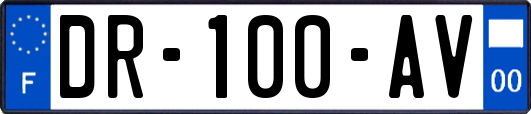 F
DR-100-AV
00